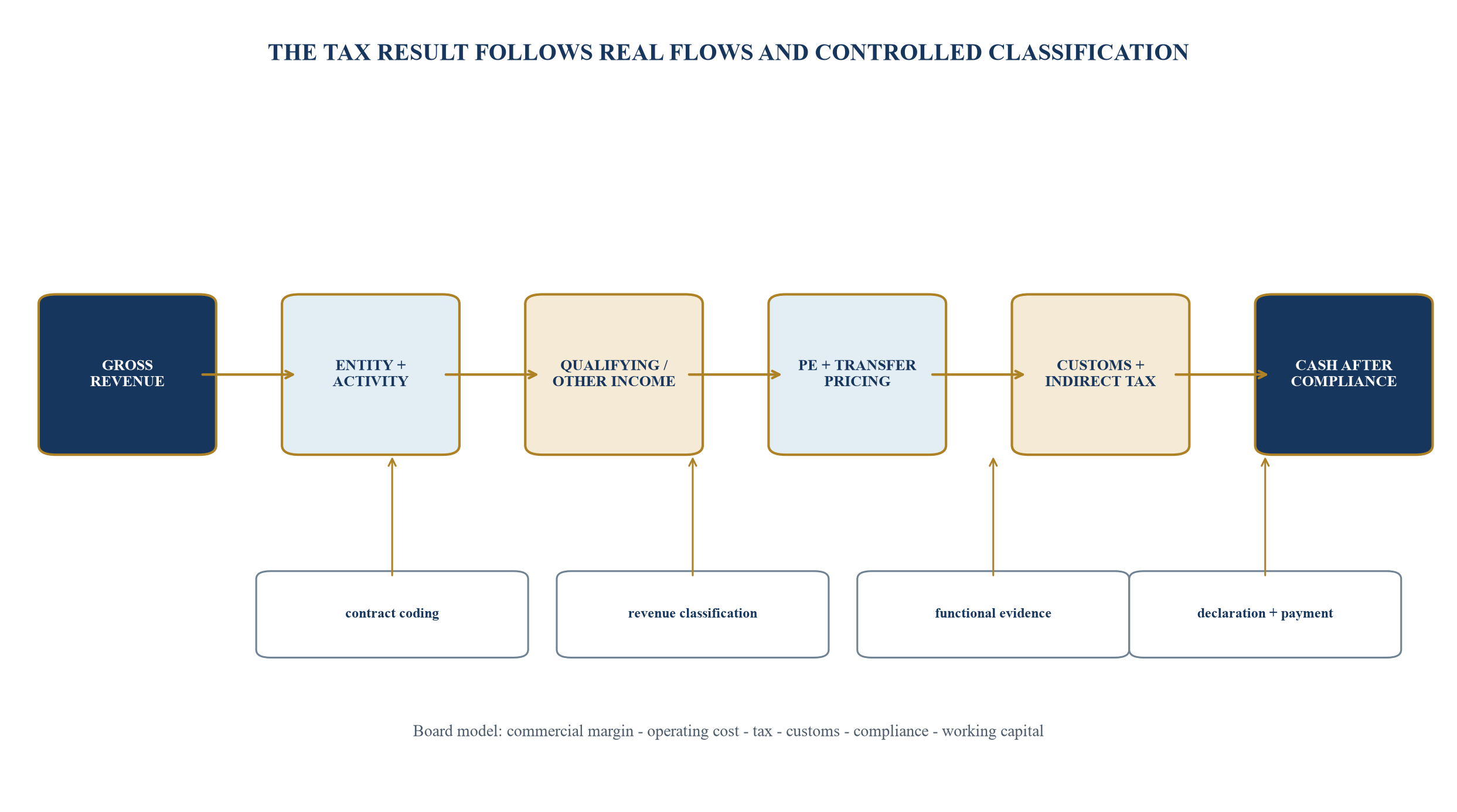 THE TAX RESULT FOLLOWS REAL FLOWS AND CONTROLLED CLASSIFICATION

GROSS REVENUE

ENTITY + ACTIVITY

QUALIFYING / OTHER INCOME

PE + TRANSFER PRICING

CUSTOMS + INDIRECT TAX

CASH AFTER COMPLIANCE

contract coding

revenue classification

functional evidence

declaration + payment

Board model: commercial margin - operating cost - tax - customs - compliance - working capital